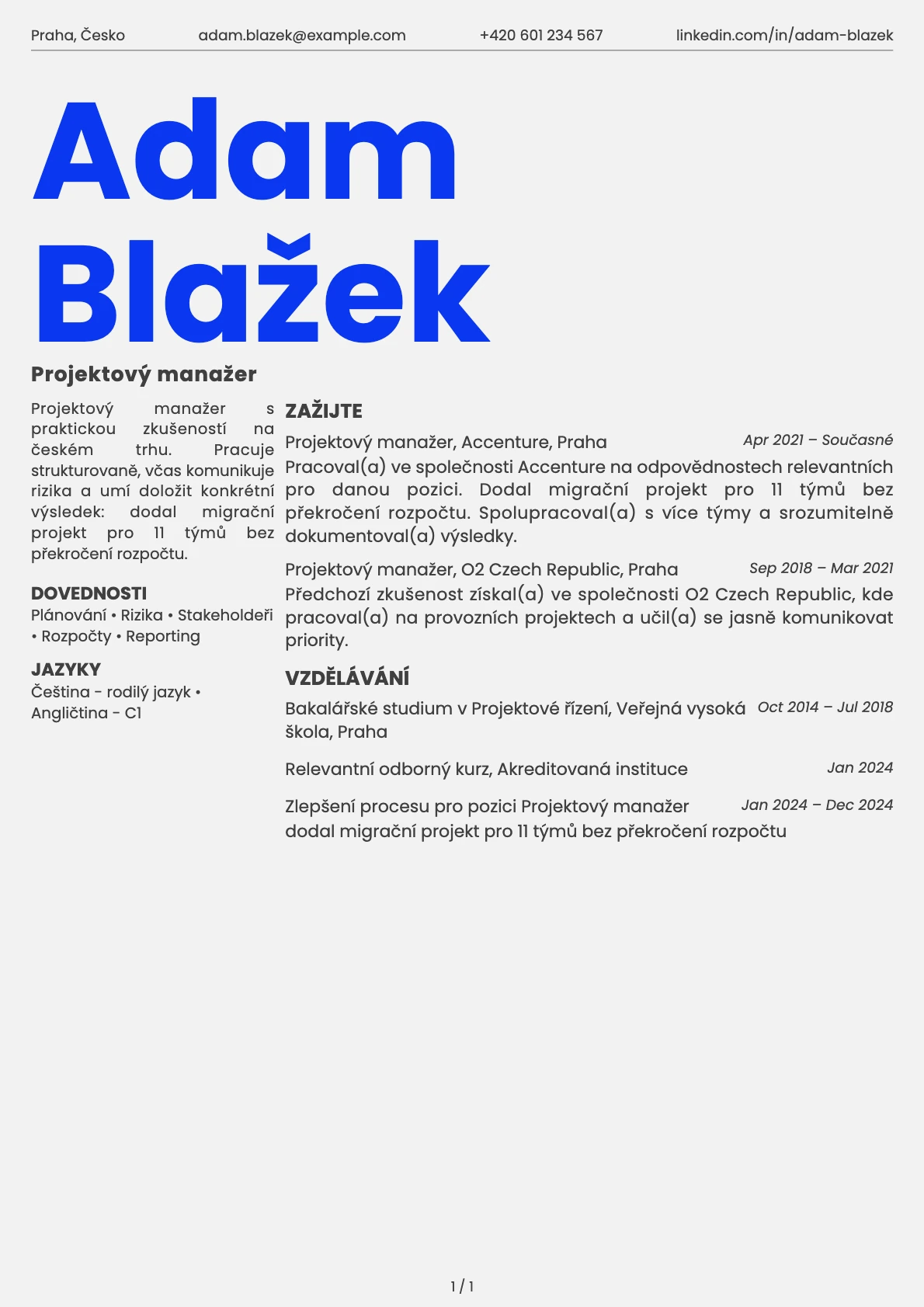 Praha, Česko adam.blazek@example.com +420 601 234 567 linkedin.com/in/adam-blazek

Adam Blažek

Projektový manažer

Projektový manažer s praktickou zkušeností na českém trhu. Pracuje strukturovaně, včas komunikuje rizika a umí doložit konkrétní výsledek: dodal migrační projekt pro 11 týmů bez překročení rozpočtu.

DOVEDNOSTI
Plánování • Rizika • Stakeholdeři • Rozpočty • Reporting

JAZYKY
Čeština - rodilý jazyk • Angličtina - C1

ZAŽIJTE

Projektový manažer, Accenture, Praha Apr 2021 – Současné
Pracoval(a) ve společnosti Accenture na odpovědnostech relevantních pro danou pozici. Dodal migrační projekt pro 11 týmů bez překročení rozpočtu. Spolupracoval(a) s více týmy a srozumitelně dokumentoval(a) výsledky.

Projektový manažer, O2 Czech Republic, Praha Sep 2018 – Mar 2021
Předchozí zkušenost získal(a) ve společnosti O2 Czech Republic, kde pracoval(a) na provozních projektech a učil(a) se jasně komunikovat priority.

VZDĚLÁVÁNÍ

Bakalářské studium v Projektové řízení, Veřejná vysoká škola, Praha Oct 2014 – Jul 2018

Relevantní odborný kurz, Akreditovaná instituce Jan 2024

Zlepšení procesu pro pozici Projektový manažer Jan 2024 – Dec 2024
dodal migrační projekt pro 11 týmů bez překročení rozpočtu

1 / 1